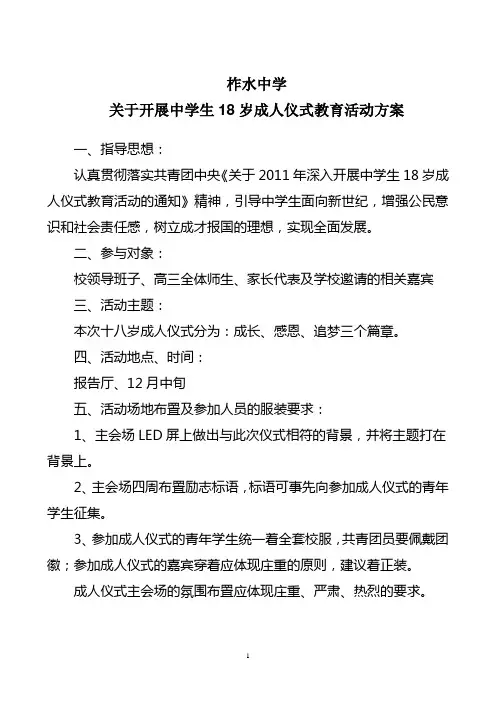 柞水中学
关于开展中学生 18 岁成人仪式教育活动方案

一、指导思想：

认真贯彻落实共青团中央《关于 2011 年深入开展中学生 18 岁成人仪式教育活动的通知》精神，引导中学生面向新世纪，增强公民意识和社会责任感，树立成才报国的理想，实现全面发展。

二、参与对象：

校领导班子、高三全体师生、家长代表及学校邀请的相关嘉宾

三、活动主题：

本次十八岁成人仪式分为：成长、感恩、追梦三个篇章。

四、活动地点、时间：

报告厅、12 月中旬

五、活动场地布置及参加人员的服装要求：

1、主会场 LED 屏上做出与此次仪式相符的背景，并将主题打在背景上。

2、主会场四周布置励志标语，标语可事先向参加成人仪式的青年学生征集。

3、参加成人仪式的青年学生统一着全套校服，共青团员要佩戴团徽；参加成人仪式的嘉宾穿着应体现庄重的原则，建议着正装。

成人仪式主会场的氛围布置应体现庄重、严肃、热烈的要求。

1